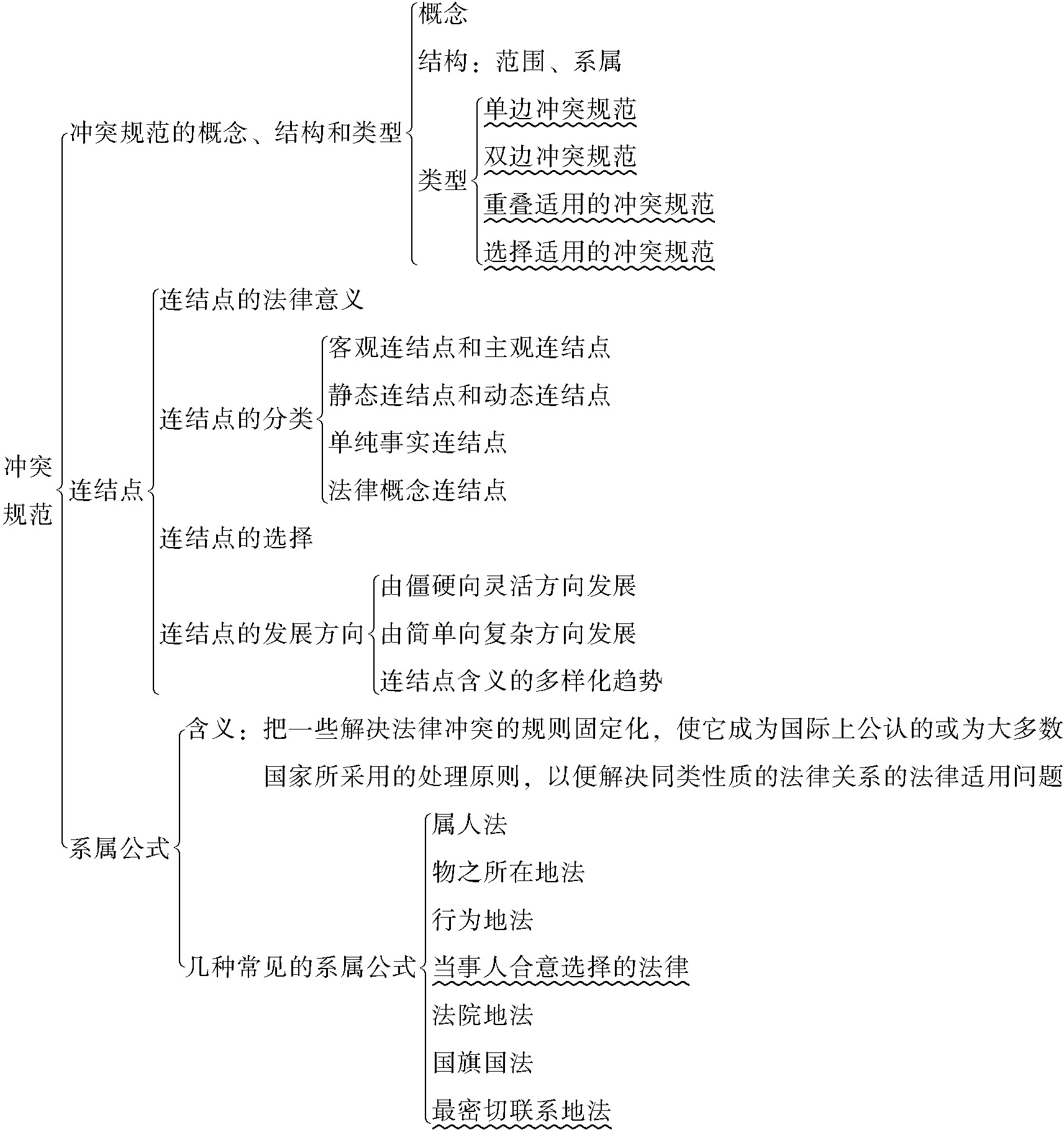 冲突规范

冲突规范的概念、结构和类型

概念

结构：范围、系属

类型

单边冲突规范

双边冲突规范

重叠适用的冲突规范

选择适用的冲突规范

连结点

连结点的法律意义

连结点的分类

客观连结点和主观连结点

静态连结点和动态连结点

单纯事实连结点

法律概念连结点

连结点的选择

连结点的发展方向

由僵硬向灵活方向发展

由简单向复杂方向发展

连结点含义的多样化趋势

系属公式

含义：把一些解决法律冲突的规则固定化，使它成为国际上公认的或为大多数国家所采用的处理原则，以便解决同类性质的法律关系的法律适用问题

几种常见的系属公式

属人法

物之所在地法

行为地法

当事人合意选择的法律

法院地法

国旗国法

最密切联系地法